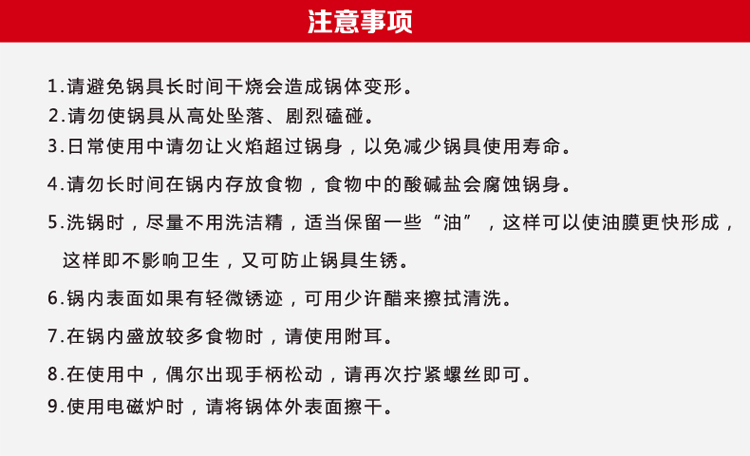 注意事项

1.请避免锅具长时间干烧会造成锅体变形。

2.请勿使锅具从高处坠落、剧烈磕碰。

3.日常使用中请勿让火焰超过锅身，以免减少锅具使用寿命。

4.请勿长时间在锅内存放食物，食物中的酸碱盐会腐蚀锅身。

5.洗锅时，尽量不用洗洁精，适当保留一些“油”，这样可以使油膜更快形成，这样即不影响卫生，又可防止锅具生锈。

6.锅内表面如果有轻微锈迹，可用少许醋来擦拭清洗。

7.在锅内盛放较多食物时，请使用附耳。

8.在使用中，偶尔出现手柄松动，请再次拧紧螺丝即可。

9.使用电磁炉时，请将锅体外表面擦干。